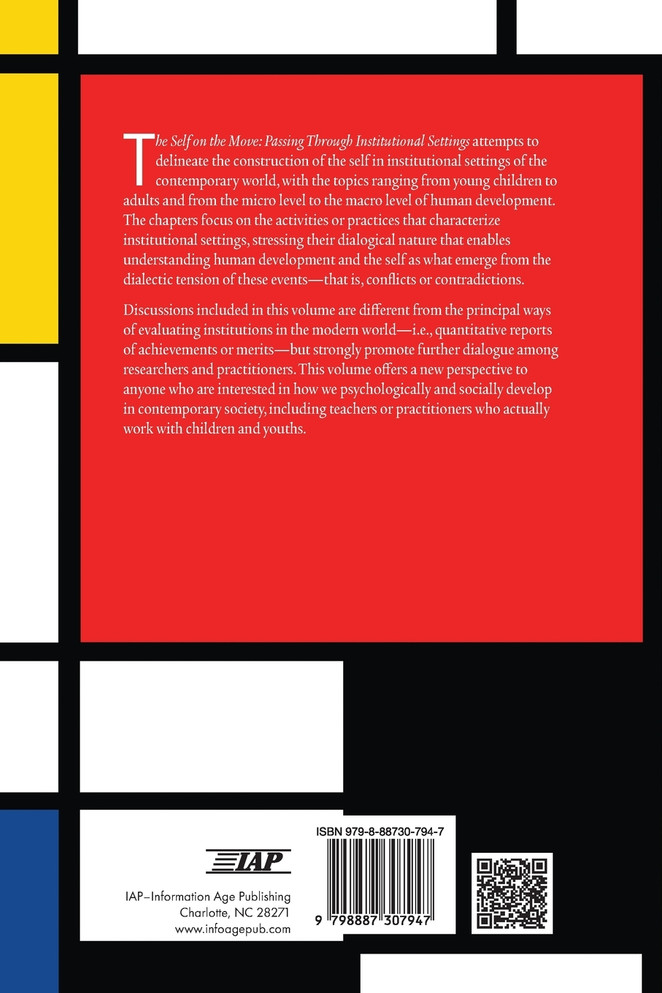 The Self on the Move: Passing Through Institutional Settings attempts to delineate the construction of the self in institutional settings of the contemporary world, with the topics ranging from young children to adults and from the micro level to the macro level of human development. The chapters focus on the activities or practices that characterize institutional settings, stressing their dialogical nature that enables understanding human development and the self as what emerge from the dialectic tension of these events—that is, conflicts or contradictions.

Discussions included in this volume are different from the principal ways of evaluating institutions in the modern world—i.e., quantitative reports of achievements or merits—but strongly promote further dialogue among researchers and practitioners. This volume offers a new perspective to anyone who are interested in how we psychologically and socially develop in contemporary society, including teachers or practitioners who actually work with children and youths.

IAP

IAP–Information Age Publishing
Charlotte, NC 28271
www.infoagepub.com

ISBN 979-8-88730-794-7

9 798887 307947